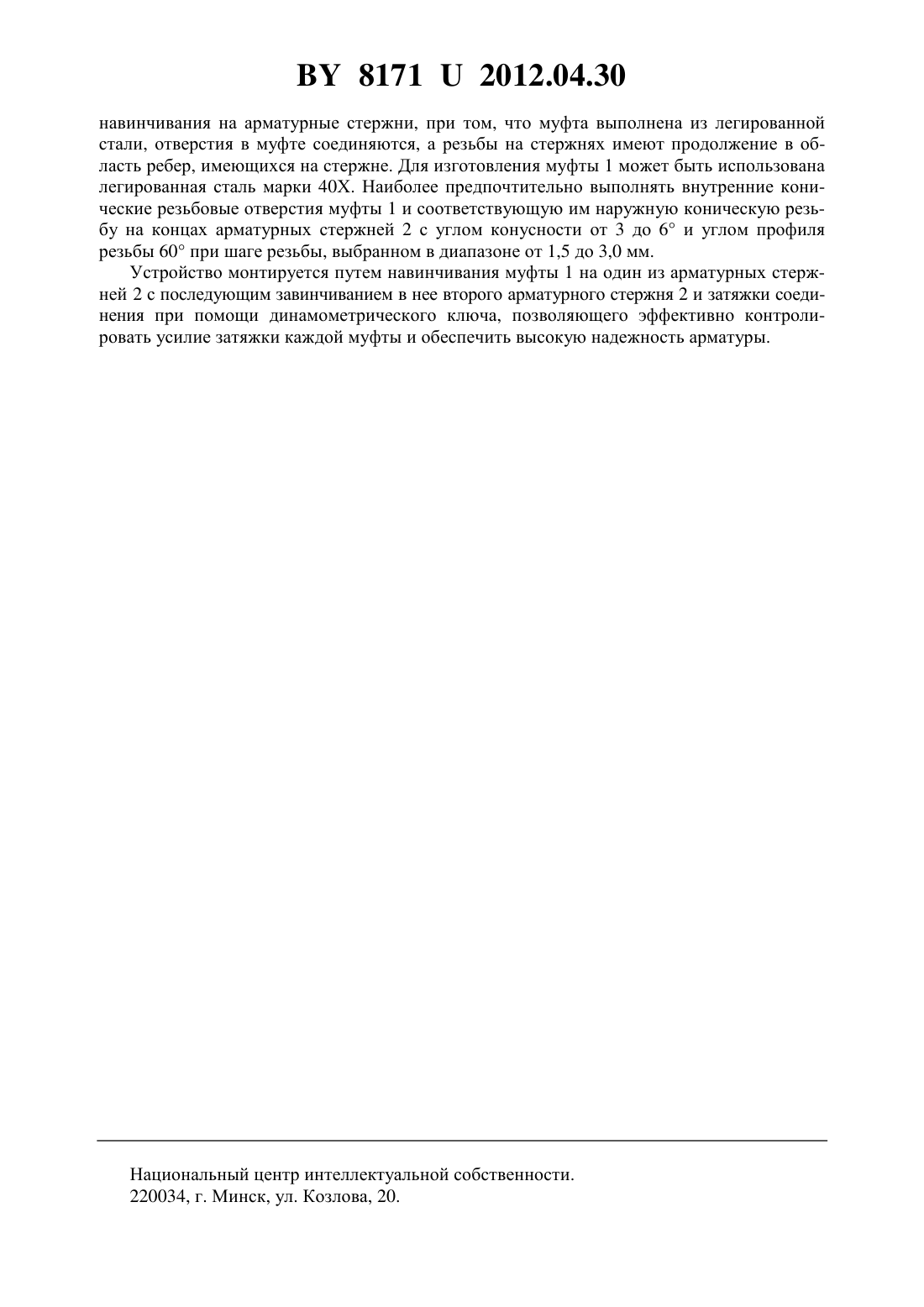 BY 8171 U 2012.04.30

навинчивания на арматурные стержни, при том, что муфта выполнена из легированной стали, отверстия в муфте соединяются, а резьбы на стержнях имеют продолжение в область ребер, имеющихся на стержне. Для изготовления муфты 1 может быть использована легированная сталь марки 40Х. Наиболее предпочтительно выполнять внутренние конические резьбовые отверстия муфты 1 и соответствующую им наружную коническую резьбу на концах арматурных стержней 2 с углом конусности от 3 до 6° и углом профиля резьбы 60° при шаге резьбы, выбранном в диапазоне от 1,5 до 3,0 мм.

Устройство монтируется путем навинчивания муфты 1 на один из арматурных стержней 2 с последующим завинчиванием в нее второго арматурного стержня 2 и затяжки соединения при помощи динамометрического ключа, позволяющего эффективно контролировать усилие затяжки каждой муфты и обеспечить высокую надежность арматуры.

Национальный центр интеллектуальной собственности.
220034, г. Минск, ул. Козлова, 20.